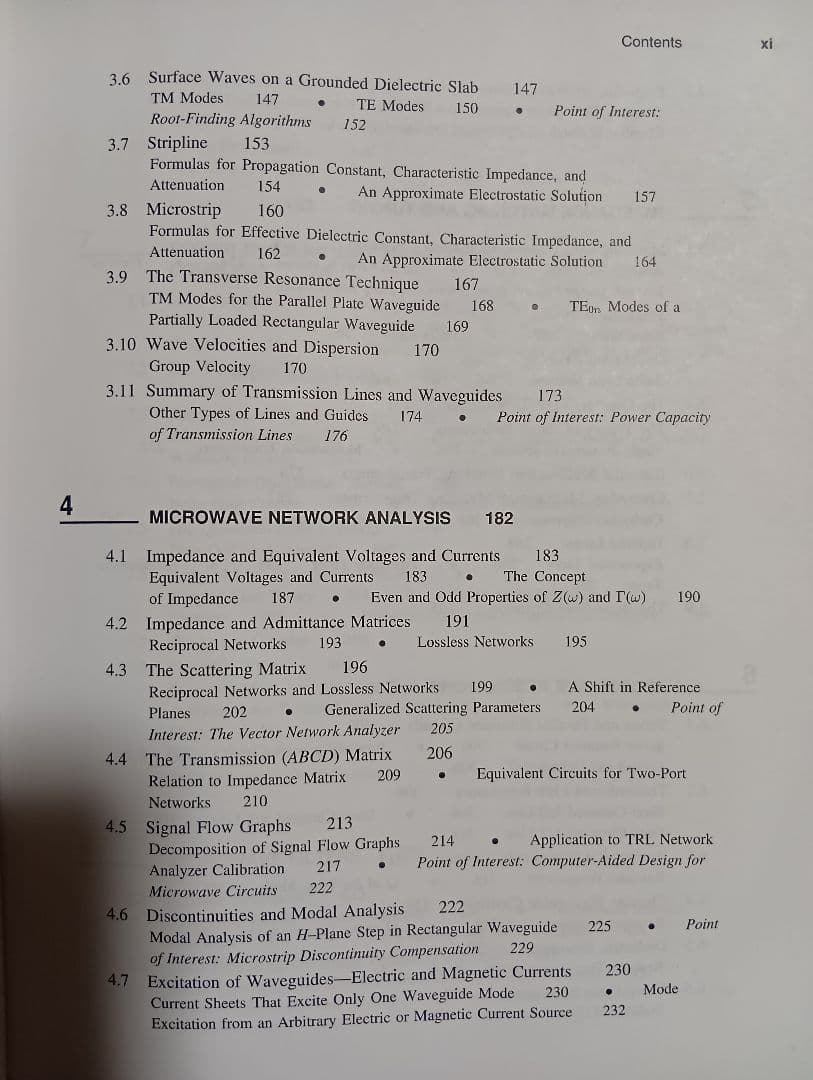 Contents xi

3.6 Surface Waves on a Grounded Dielectric Slab 147
TM Modes 147 • TE Modes 150 • Point of Interest: Root-Finding Algorithms 152

3.7 Stripline 153
Formulas for Propagation Constant, Characteristic Impedance, and Attenuation 154 • An Approximate Electrostatic Solution 157

3.8 Microstrip 160
Formulas for Effective Dielectric Constant, Characteristic Impedance, and Attenuation 162 • An Approximate Electrostatic Solution 164

3.9 The Transverse Resonance Technique 167
TM Modes for the Parallel Plate Waveguide 168 • $TE_{0n}$ Modes of a Partially Loaded Rectangular Waveguide 169

3.10 Wave Velocities and Dispersion 170
Group Velocity 170

3.11 Summary of Transmission Lines and Waveguides 173
Other Types of Lines and Guides 174 • Point of Interest: Power Capacity of Transmission Lines 176

4 MICROWAVE NETWORK ANALYSIS 182

4.1 Impedance and Equivalent Voltages and Currents 183
Equivalent Voltages and Currents 183 • The Concept of Impedance 187 • Even and Odd Properties of $Z(\omega)$ and $\Gamma(\omega)$ 190

4.2 Impedance and Admittance Matrices 191
Reciprocal Networks 193 • Lossless Networks 195

4.3 The Scattering Matrix 196
Reciprocal Networks and Lossless Networks 199 • A Shift in Reference Planes 202 • Generalized Scattering Parameters 204 • Point of Interest: The Vector Network Analyzer 205

4.4 The Transmission (ABCD) Matrix 206
Relation to Impedance Matrix 209 • Equivalent Circuits for Two-Port Networks 210

4.5 Signal Flow Graphs 213
Decomposition of Signal Flow Graphs 214 • Application to TRL Network Analyzer Calibration 217 • Point of Interest: Computer-Aided Design for Microwave Circuits 222

4.6 Discontinuities and Modal Analysis 222
Modal Analysis of an H-Plane Step in Rectangular Waveguide 225 • Point of Interest: Microstrip Discontinuity Compensation 229

4.7 Excitation of Waveguides—Electric and Magnetic Currents 230
Current Sheets That Excite Only One Waveguide Mode 230 • Mode Excitation from an Arbitrary Electric or Magnetic Current Source 232